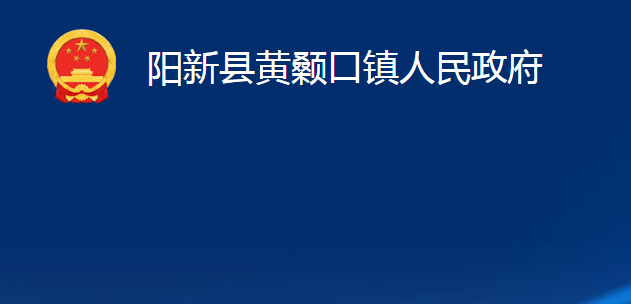 阳新县黄颡口镇人民政府